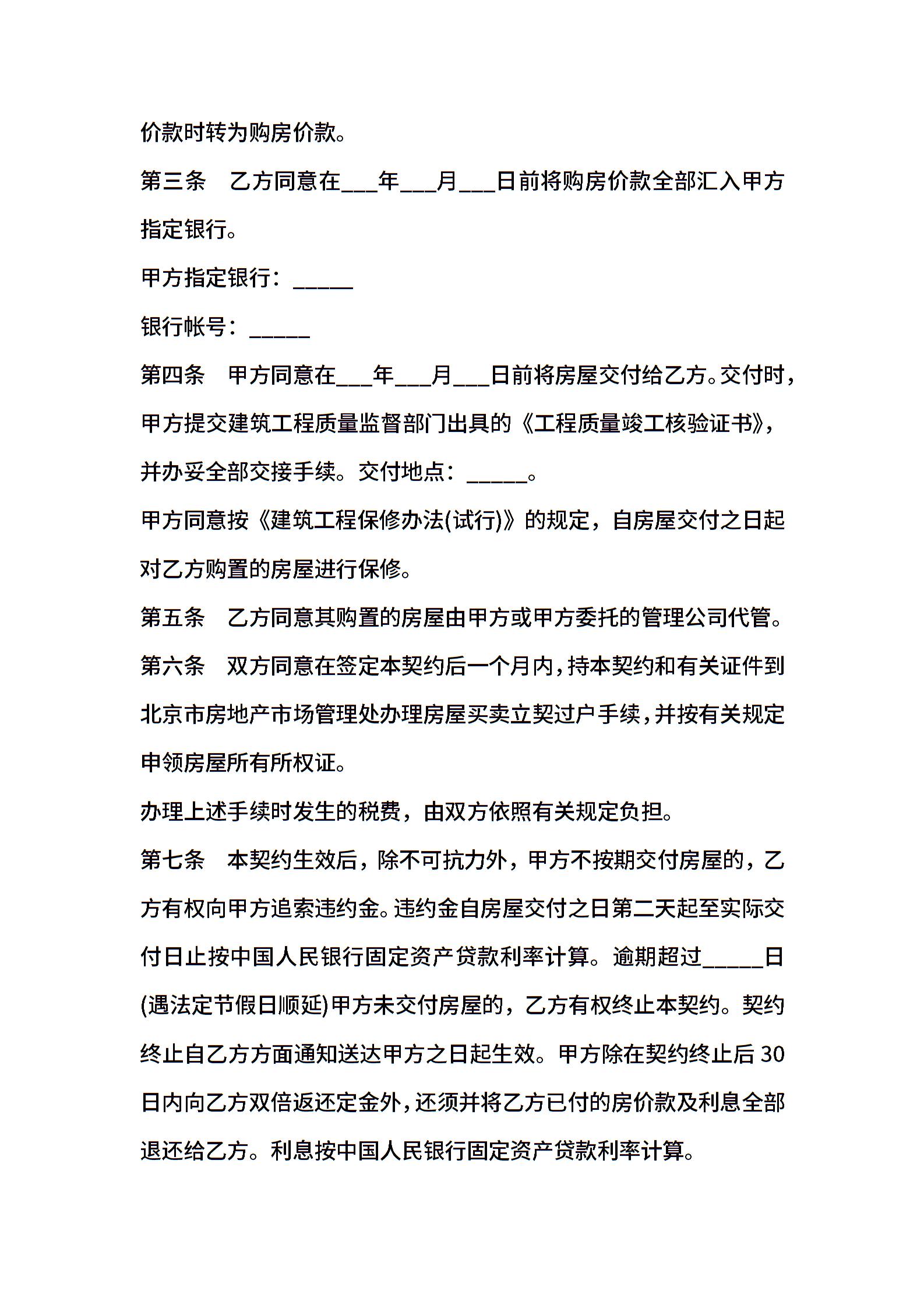 价款时转为购房价款。

第三条　乙方同意在___年___月___日前将购房价款全部汇入甲方指定银行。

甲方指定银行：_____

银行帐号：_____

第四条　甲方同意在___年___月___日前将房屋交付给乙方。交付时，甲方提交建筑工程质量监督部门出具的《工程质量竣工核验证书》，并办妥全部交接手续。交付地点：_____。

甲方同意按《建筑工程保修办法(试行)》的规定，自房屋交付之日起对乙方购置的房屋进行保修。

第五条　乙方同意其购置的房屋由甲方或甲方委托的管理公司代管。

第六条　双方同意在签定本契约后一个月内，持本契约和有关证件到北京市房地产市场管理处办理房屋买卖立契过户手续，并按有关规定申领房屋所有所权证。

办理上述手续时发生的税费，由双方依照有关规定负担。

第七条　本契约生效后，除不可抗力外，甲方不按期交付房屋的，乙方有权向甲方追索违约金。违约金自房屋交付之日第二天起至实际交付日止按中国人民银行固定资产贷款利率计算。逾期超过_____日(遇法定节假日顺延)甲方未交付房屋的，乙方有权终止本契约。契约终止自乙方方面通知送达甲方之日起生效。甲方除在契约终止后30日内向乙方双倍返还定金外，还须并将乙方已付的房价款及利息全部退还给乙方。利息按中国人民银行固定资产贷款利率计算。